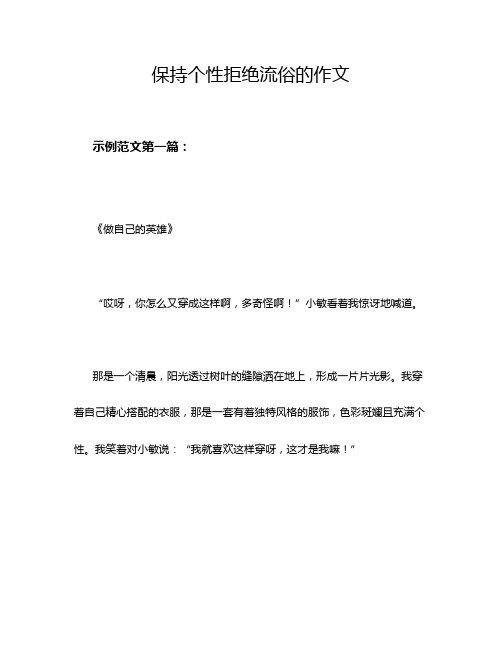 保持个性拒绝流俗的作文

示例范文第一篇：

《做自己的英雄》

“哎呀，你怎么又穿成这样啊，多奇怪啊！”小敏看着我惊讶地喊道。

那是一个清晨，阳光透过树叶的缝隙洒在地上，形成一片片光影。我穿着自己精心搭配的衣服，那是一套有着独特风格的服饰，色彩斑斓且充满个性。我笑着对小敏说：“我就喜欢这样穿呀，这才是我嘛！”